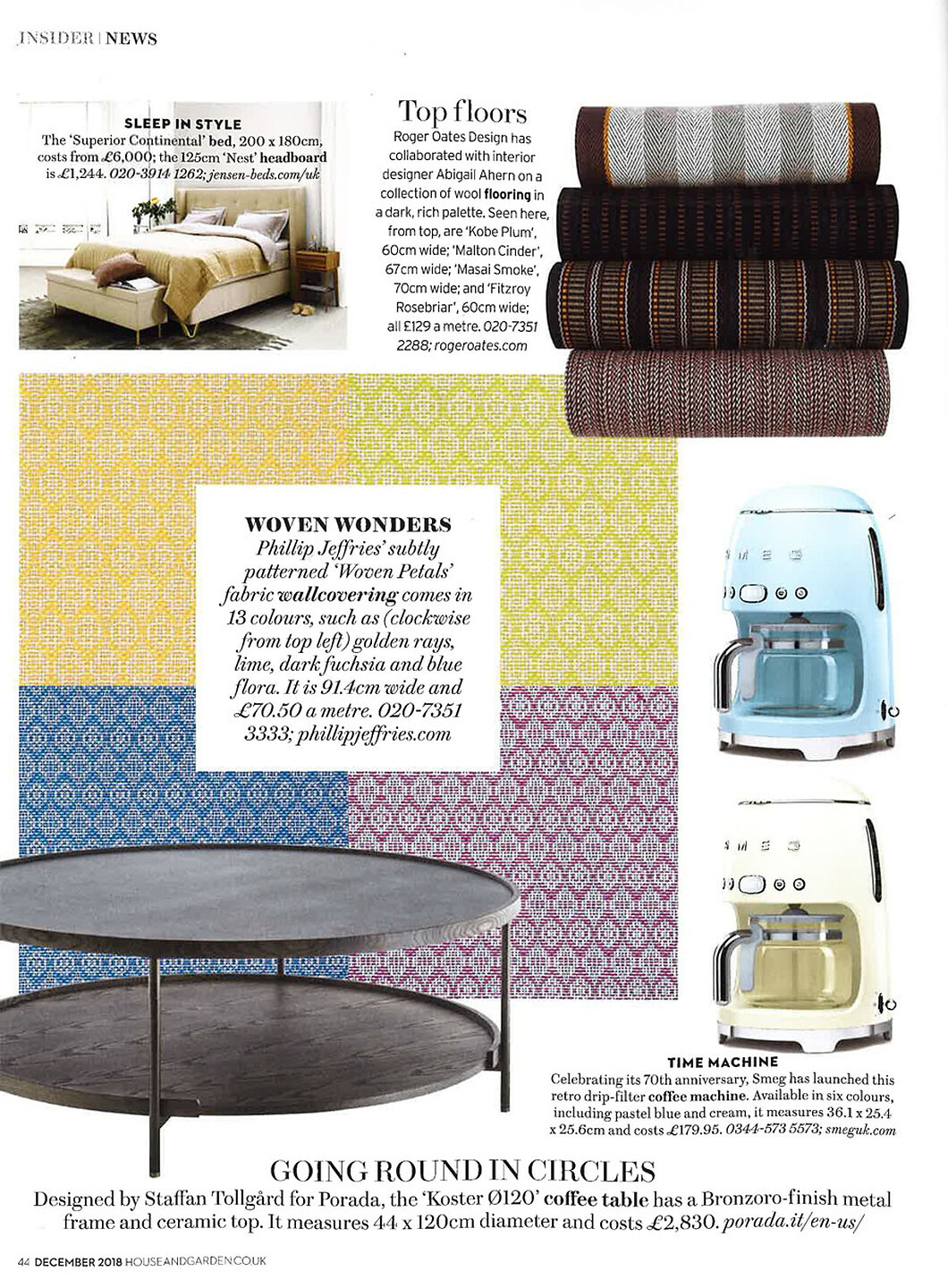 INSIDER | NEWS

SLEEP IN STYLE
The 'Superior Continental' bed, 200 x 180cm, costs from £6,000; the 125cm 'Nest' headboard is £1,244. 020-3914 1262; jensen-beds.com/uk

Top floors
Roger Oates Design has collaborated with interior designer Abigail Ahern on a collection of wool flooring in a dark, rich palette. Seen here, from top, are 'Kobe Plum', 60cm wide; 'Malton Cinder', 67cm wide; 'Masai Smoke', 70cm wide; and 'Fitzroy Rosebriar', 60cm wide; all £129 a metre. 020-7351 2288; rogeroates.com

WOVEN WONDERS
Phillip Jeffries' subtly patterned 'Woven Petals' fabric wallcovering comes in 13 colours, such as (clockwise from top left) golden rays, lime, dark fuchsia and blue flora. It is 91.4cm wide and £70.50 a metre. 020-7351 3333; phillipjeffries.com

SMEG

SMEG

TIME MACHINE
Celebrating its 70th anniversary, Smeg has launched this retro drip-filter coffee machine. Available in six colours, including pastel blue and cream, it measures 36.1 x 25.4 x 25.6cm and costs £179.95. 0344-573 5573; smeguk.com

GOING ROUND IN CIRCLES
Designed by Staffan Tollgård for Porada, the 'Koster Ø120' coffee table has a Bronzoro-finish metal frame and ceramic top. It measures 44 x 120cm diameter and costs £2,830. porada.it/en-us/

44 DECEMBER 2018 HOUSEANDGARDEN.CO.UK